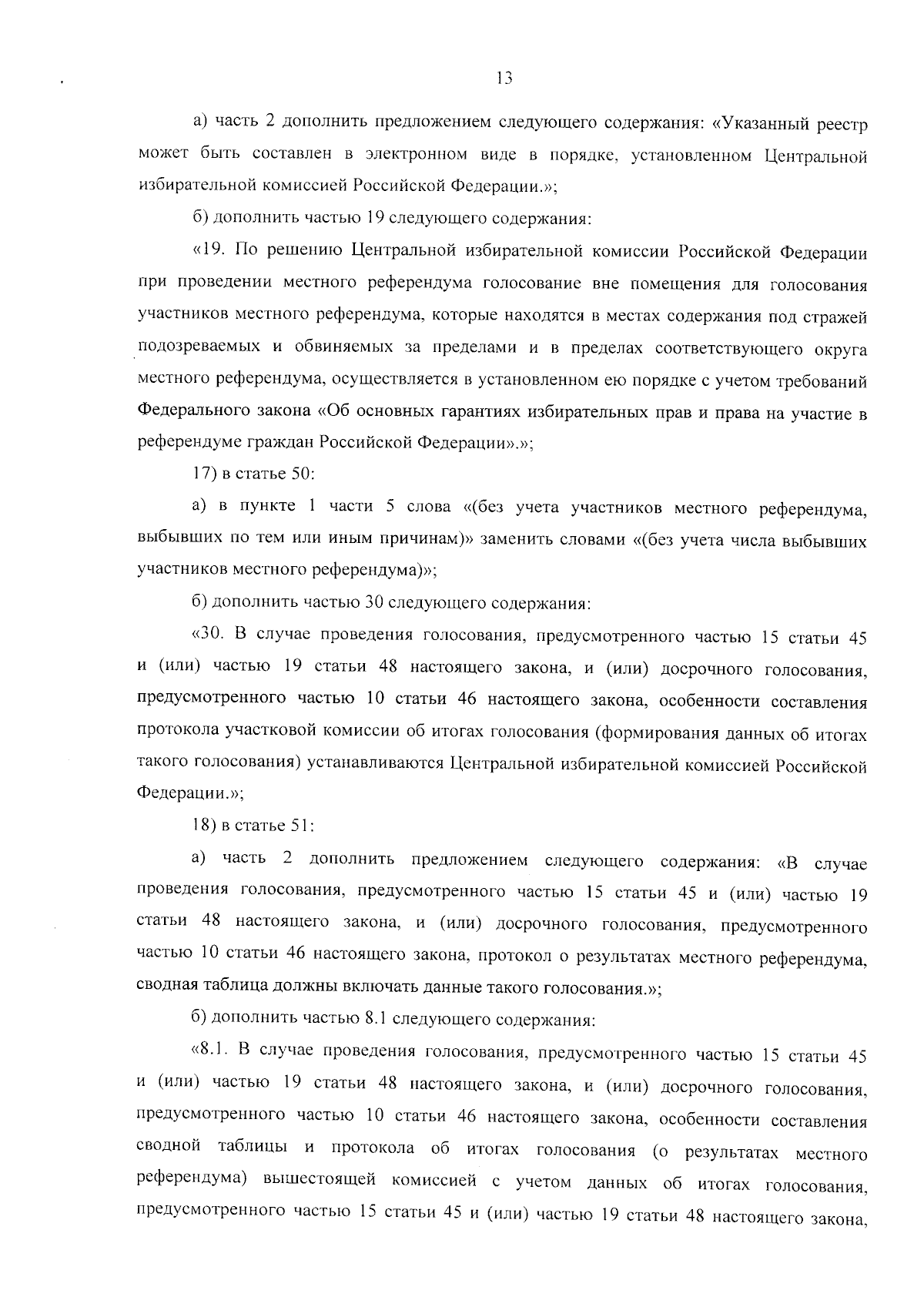 13

а) часть 2 дополнить предложением следующего содержания: «Указанный реестр может быть составлен в электронном виде в порядке, установленном Центральной избирательной комиссией Российской Федерации.»;

б) дополнить частью 19 следующего содержания:

«19. По решению Центральной избирательной комиссии Российской Федерации при проведении местного референдума голосование вне помещения для голосования участников местного референдума, которые находятся в местах содержания под стражей подозреваемых и обвиняемых за пределами и в пределах соответствующего округа местного референдума, осуществляется в установленном ею порядке с учетом требований Федерального закона «Об основных гарантиях избирательных прав и права на участие в референдуме граждан Российской Федерации».»;

17) в статье 50:

а) в пункте 1 части 5 слова «(без учета участников местного референдума, выбывших по тем или иным причинам)» заменить словами «(без учета числа выбывших участников местного референдума)»;

б) дополнить частью 30 следующего содержания:

«30. В случае проведения голосования, предусмотренного частью 15 статьи 45 и (или) частью 19 статьи 48 настоящего закона, и (или) досрочного голосования, предусмотренного частью 10 статьи 46 настоящего закона, особенности составления протокола участковой комиссии об итогах голосования (формирования данных об итогах такого голосования) устанавливаются Центральной избирательной комиссией Российской Федерации.»;

18) в статье 51:

а) часть 2 дополнить предложением следующего содержания: «В случае проведения голосования, предусмотренного частью 15 статьи 45 и (или) частью 19 статьи 48 настоящего закона, и (или) досрочного голосования, предусмотренного частью 10 статьи 46 настоящего закона, протокол о результатах местного референдума, сводная таблица должны включать данные такого голосования.»;

б) дополнить частью 8.1 следующего содержания:

«8.1. В случае проведения голосования, предусмотренного частью 15 статьи 45 и (или) частью 19 статьи 48 настоящего закона, и (или) досрочного голосования, предусмотренного частью 10 статьи 46 настоящего закона, особенности составления сводной таблицы и протокола об итогах голосования (о результатах местного референдума) вышестоящей комиссией с учетом данных об итогах голосования, предусмотренного частью 15 статьи 45 и (или) частью 19 статьи 48 настоящего закона,